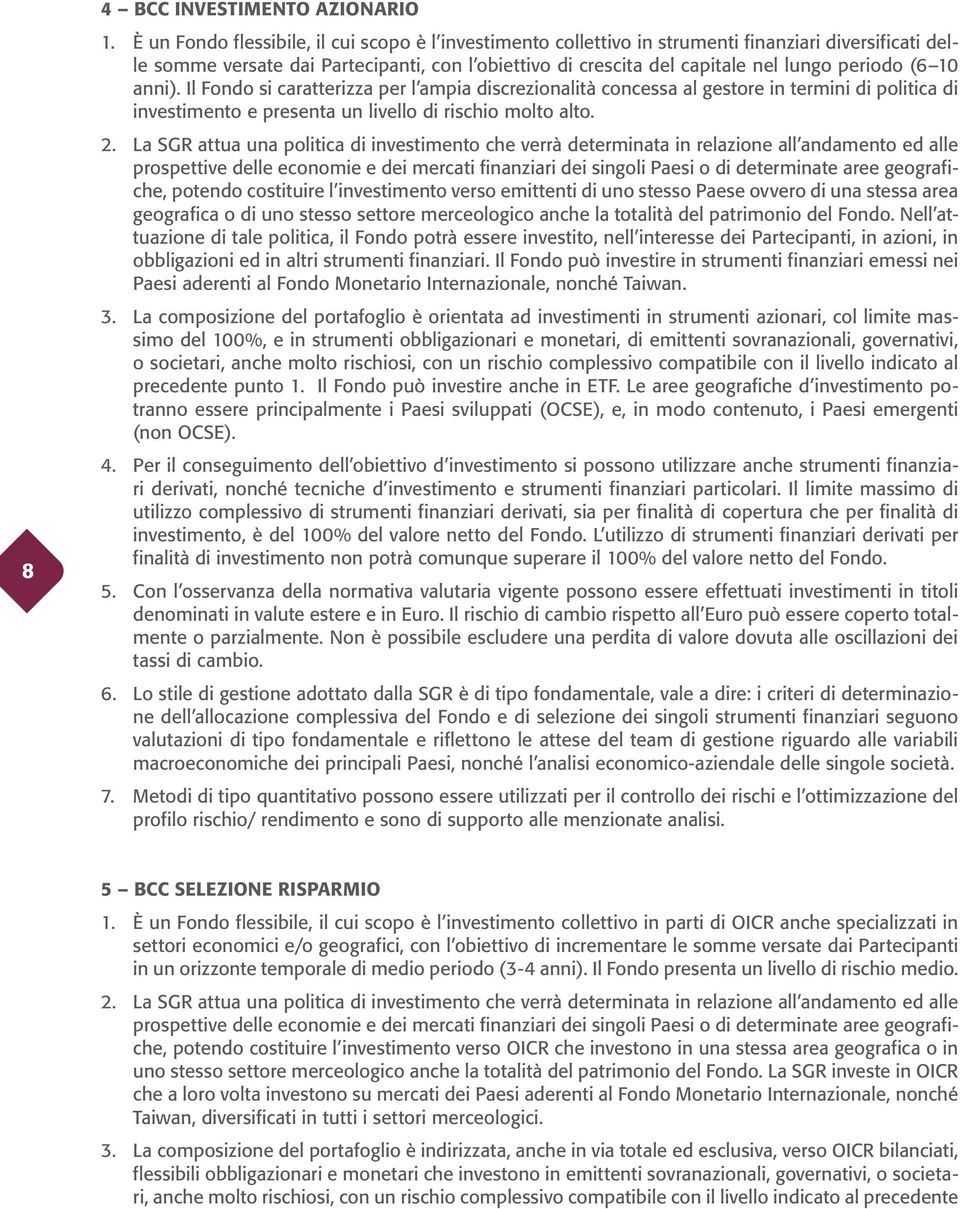 4 – BCC INVESTIMENTO AZIONARIO

1. È un Fondo flessibile, il cui scopo è l'investimento collettivo in strumenti finanziari diversificati delle somme versate dai Partecipanti, con l'obiettivo di crescita del capitale nel lungo periodo (6–10 anni). Il Fondo si caratterizza per l'ampia discrezionalità concessa al gestore in termini di politica di investimento e presenta un livello di rischio molto alto.

2. La SGR attua una politica di investimento che verrà determinata in relazione all'andamento ed alle prospettive delle economie e dei mercati finanziari dei singoli Paesi o di determinate aree geografiche, potendo costituire l'investimento verso emittenti di uno stesso Paese ovvero di una stessa area geografica o di uno stesso settore merceologico anche la totalità del patrimonio del Fondo. Nell'attuazione di tale politica, il Fondo potrà essere investito, nell'interesse dei Partecipanti, in azioni, in obbligazioni ed in altri strumenti finanziari. Il Fondo può investire in strumenti finanziari emessi nei Paesi aderenti al Fondo Monetario Internazionale, nonché Taiwan.

3. La composizione del portafoglio è orientata ad investimenti in strumenti azionari, col limite massimo del 100%, e in strumenti obbligazionari e monetari, di emittenti sovranazionali, governativi, o societari, anche molto rischiosi, con un rischio complessivo compatibile con il livello indicato al precedente punto 1. Il Fondo può investire anche in ETF. Le aree geografiche d'investimento potranno essere principalmente i Paesi sviluppati (OCSE), e, in modo contenuto, i Paesi emergenti (non OCSE).

4. Per il conseguimento dell'obiettivo d'investimento si possono utilizzare anche strumenti finanziari derivati, nonché tecniche d'investimento e strumenti finanziari particolari. Il limite massimo di utilizzo complessivo di strumenti finanziari derivati, sia per finalità di copertura che per finalità di investimento, è del 100% del valore netto del Fondo. L'utilizzo di strumenti finanziari derivati per finalità di investimento non potrà comunque superare il 100% del valore netto del Fondo.

8

5. Con l'osservanza della normativa valutaria vigente possono essere effettuati investimenti in titoli denominati in valute estere e in Euro. Il rischio di cambio rispetto all'Euro può essere coperto totalmente o parzialmente. Non è possibile escludere una perdita di valore dovuta alle oscillazioni dei tassi di cambio.

6. Lo stile di gestione adottato dalla SGR è di tipo fondamentale, vale a dire: i criteri di determinazione dell'allocazione complessiva del Fondo e di selezione dei singoli strumenti finanziari seguono valutazioni di tipo fondamentale e riflettono le attese del team di gestione riguardo alle variabili macroeconomiche dei principali Paesi, nonché l'analisi economico-aziendale delle singole società.

7. Metodi di tipo quantitativo possono essere utilizzati per il controllo dei rischi e l'ottimizzazione del profilo rischio/ rendimento e sono di supporto alle menzionate analisi.

5 – BCC SELEZIONE RISPARMIO

1. È un Fondo flessibile, il cui scopo è l'investimento collettivo in parti di OICR anche specializzati in settori economici e/o geografici, con l'obiettivo di incrementare le somme versate dai Partecipanti in un orizzonte temporale di medio periodo (3-4 anni). Il Fondo presenta un livello di rischio medio.

2. La SGR attua una politica di investimento che verrà determinata in relazione all'andamento ed alle prospettive delle economie e dei mercati finanziari dei singoli Paesi o di determinate aree geografiche, potendo costituire l'investimento verso OICR che investono in una stessa area geografica o in uno stesso settore merceologico anche la totalità del patrimonio del Fondo. La SGR investe in OICR che a loro volta investono su mercati dei Paesi aderenti al Fondo Monetario Internazionale, nonché Taiwan, diversificati in tutti i settori merceologici.

3. La composizione del portafoglio è indirizzata, anche in via totale ed esclusiva, verso OICR bilanciati, flessibili obbligazionari e monetari che investono in emittenti sovranazionali, governativi, o societari, anche molto rischiosi, con un rischio complessivo compatibile con il livello indicato al precedente